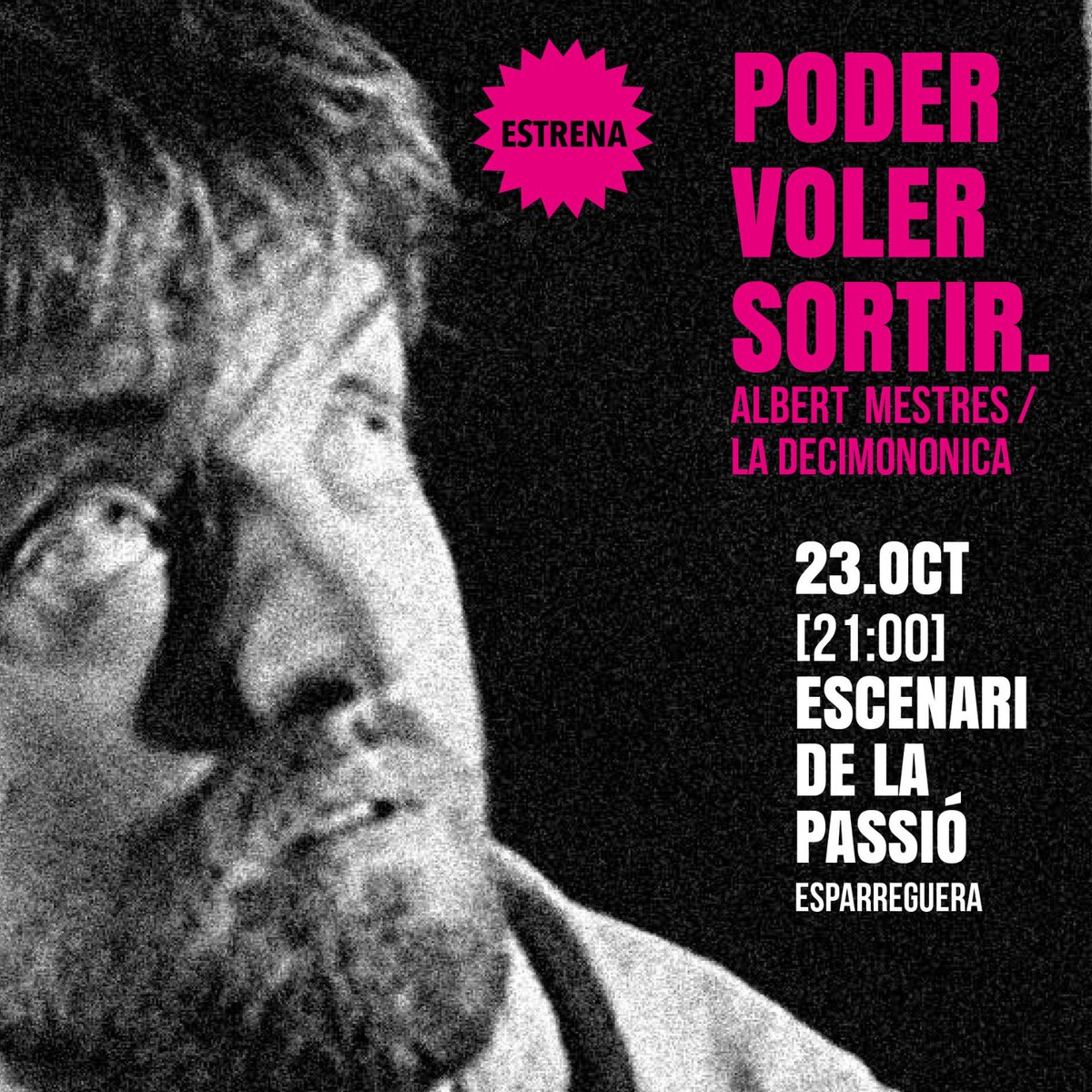 ESTRENA

PODER VOLER SORTIR.
ALBERT MESTRES / LA DECIMONONICA

23.OCT
[21:00]
ESCENARI DE LA PASSIÓ
ESPARREGUERA